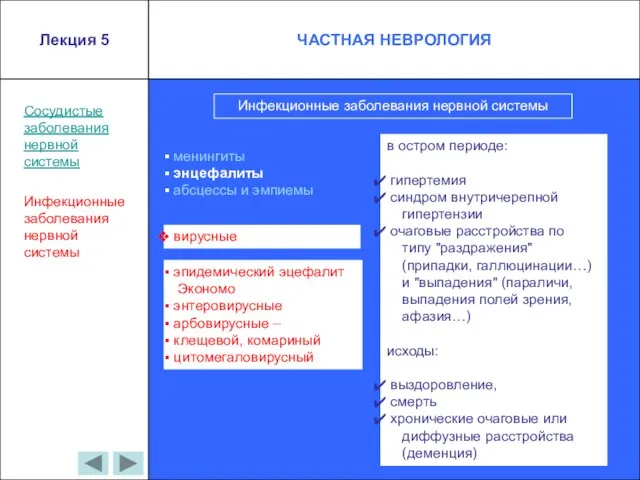 Лекция 5

ЧАСТНАЯ НЕВРОЛОГИЯ

Сосудистые заболевания нервной системы

Инфекционные заболевания нервной системы

Инфекционные заболевания нервной системы

▪ менингиты
▪ энцефалиты
▪ абсцессы и эмпиемы

❖ вирусные

▪ эпидемический эцефалит Экономо
▪ энтеровирусные
▪ арбовирусные –
▪ клещевой, комариный
▪ цитомегаловирусный

в остром периоде:

✔ гипертемия
✔ синдром внутричерепной гипертензии
✔ очаговые расстройства по типу "раздражения" (припадки, галлюцинации…) и "выпадения" (параличи, выпадения полей зрения, афазия…)

исходы:

✔ выздоровление,
✔ смерть
✔ хронические очаговые или диффузные расстройства (деменция)